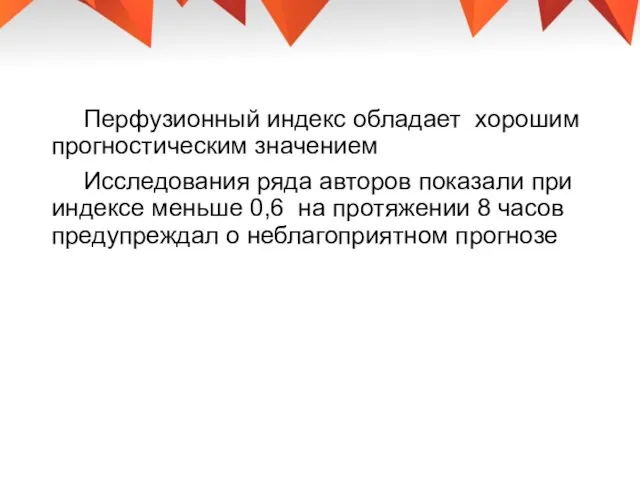 Перфузионный индекс обладает хорошим прогностическим значением

Исследования ряда авторов показали при индексе меньше 0,6 на протяжении 8 часов предупреждал о неблагоприятном прогнозе